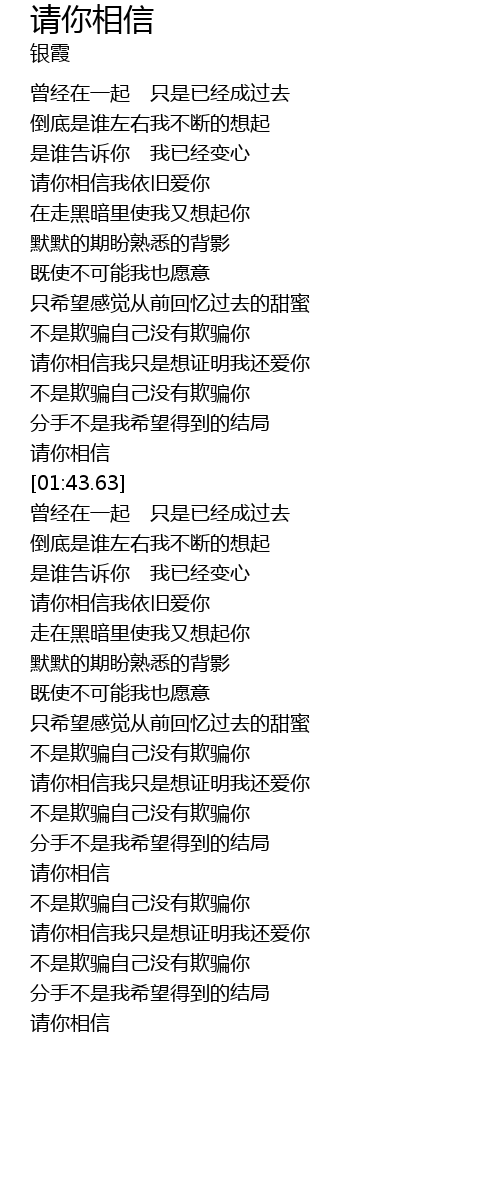 请你相信
银霞

曾经在一起　只是已经成过去
倒底是谁左右我不断的想起
是谁告诉你　我已经变心
请你相信我依旧爱你
在走黑暗里使我又想起你
默默的期盼熟悉的背影
既使不可能我也愿意
只希望感觉从前回忆过去的甜蜜
不是欺骗自己没有欺骗你
请你相信我只是想证明我还爱你
不是欺骗自己没有欺骗你
分手不是我希望得到的结局
请你相信
[01:43.63]
曾经在一起　只是已经成过去
倒底是谁左右我不断的想起
是谁告诉你　我已经变心
请你相信我依旧爱你
走在黑暗里使我又想起你
默默的期盼熟悉的背影
既使不可能我也愿意
只希望感觉从前回忆过去的甜蜜
不是欺骗自己没有欺骗你
请你相信我只是想证明我还爱你
不是欺骗自己没有欺骗你
分手不是我希望得到的结局
请你相信
不是欺骗自己没有欺骗你
请你相信我只是想证明我还爱你
不是欺骗自己没有欺骗你
分手不是我希望得到的结局
请你相信